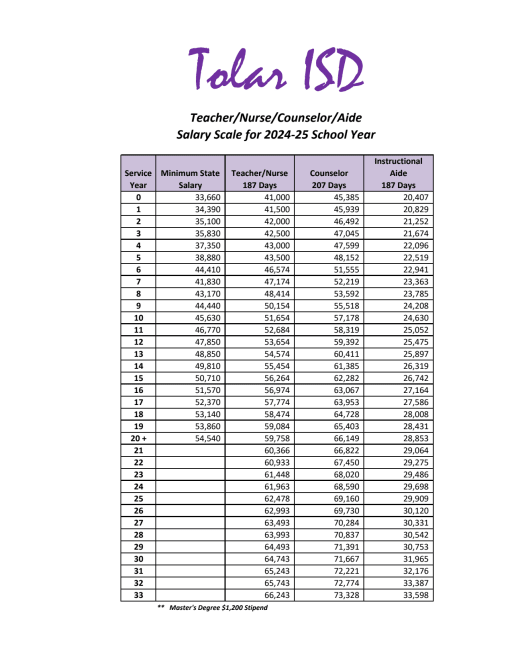 Tolar ISD

Teacher/Nurse/Counselor/Aide
Salary Scale for 2024-25 School Year

| Service Year | Minimum State Salary | Teacher/Nurse 187 Days | Counselor 207 Days | Instructional Aide 187 Days |
|---|---|---|---|---|
| 0 | 33,660 | 41,000 | 45,385 | 20,407 |
| 1 | 34,390 | 41,500 | 45,939 | 20,829 |
| 2 | 35,100 | 42,000 | 46,492 | 21,252 |
| 3 | 35,830 | 42,500 | 47,045 | 21,674 |
| 4 | 37,350 | 43,000 | 47,599 | 22,096 |
| 5 | 38,880 | 43,500 | 48,152 | 22,519 |
| 6 | 44,410 | 46,574 | 51,555 | 22,941 |
| 7 | 41,830 | 47,174 | 52,219 | 23,363 |
| 8 | 43,170 | 48,414 | 53,592 | 23,785 |
| 9 | 44,440 | 50,154 | 55,518 | 24,208 |
| 10 | 45,630 | 51,654 | 57,178 | 24,630 |
| 11 | 46,770 | 52,684 | 58,319 | 25,052 |
| 12 | 47,850 | 53,654 | 59,392 | 25,475 |
| 13 | 48,850 | 54,574 | 60,411 | 25,897 |
| 14 | 49,810 | 55,454 | 61,385 | 26,319 |
| 15 | 50,710 | 56,264 | 62,282 | 26,742 |
| 16 | 51,570 | 56,974 | 63,067 | 27,164 |
| 17 | 52,370 | 57,774 | 63,953 | 27,586 |
| 18 | 53,140 | 58,474 | 64,728 | 28,008 |
| 19 | 53,860 | 59,084 | 65,403 | 28,431 |
| 20 + | 54,540 | 59,758 | 66,149 | 28,853 |
| 21 | | 60,366 | 66,822 | 29,064 |
| 22 | | 60,933 | 67,450 | 29,275 |
| 23 | | 61,448 | 68,020 | 29,486 |
| 24 | | 61,963 | 68,590 | 29,698 |
| 25 | | 62,478 | 69,160 | 29,909 |
| 26 | | 62,993 | 69,730 | 30,120 |
| 27 | | 63,493 | 70,284 | 30,331 |
| 28 | | 63,993 | 70,837 | 30,542 |
| 29 | | 64,493 | 71,391 | 30,753 |
| 30 | | 64,743 | 71,667 | 31,965 |
| 31 | | 65,243 | 72,221 | 32,176 |
| 32 | | 65,743 | 72,774 | 33,387 |
| 33 | | 66,243 | 73,328 | 33,598 |

** Master's Degree $1,200 Stipend